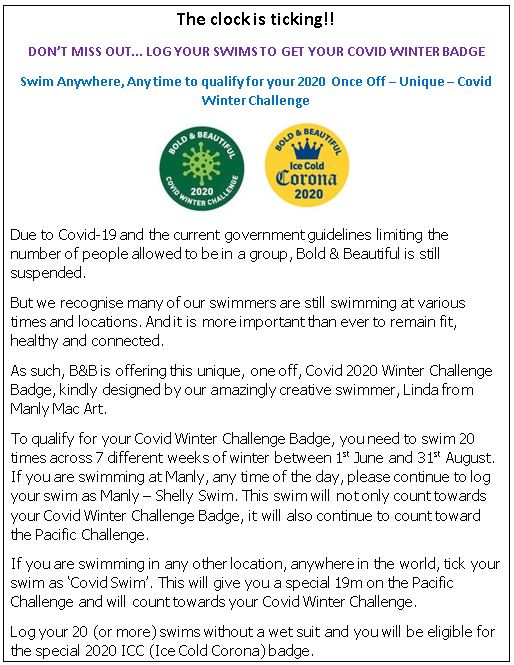 The clock is ticking!!

DON'T MISS OUT... LOG YOUR SWIMS TO GET YOUR COVID WINTER BADGE

Swim Anywhere, Any time to qualify for your 2020 Once Off – Unique – Covid Winter Challenge

BOLD & BEAUTIFUL
2020
COVID WINTER CHALLENGE

BOLD & BEAUTIFUL
Ice Cold
Corona
2020

Due to Covid-19 and the current government guidelines limiting the number of people allowed to be in a group, Bold & Beautiful is still suspended.

But we recognise many of our swimmers are still swimming at various times and locations. And it is more important than ever to remain fit, healthy and connected.

As such, B&B is offering this unique, one off, Covid 2020 Winter Challenge Badge, kindly designed by our amazingly creative swimmer, Linda from Manly Mac Art.

To qualify for your Covid Winter Challenge Badge, you need to swim 20 times across 7 different weeks of winter between 1$^{st}$ June and 31$^{st}$ August. If you are swimming at Manly, any time of the day, please continue to log your swim as Manly – Shelly Swim. This swim will not only count towards your Covid Winter Challenge Badge, it will also continue to count toward the Pacific Challenge.

If you are swimming in any other location, anywhere in the world, tick your swim as 'Covid Swim'. This will give you a special 19m on the Pacific Challenge and will count towards your Covid Winter Challenge.

Log your 20 (or more) swims without a wet suit and you will be eligible for the special 2020 ICC (Ice Cold Corona) badge.